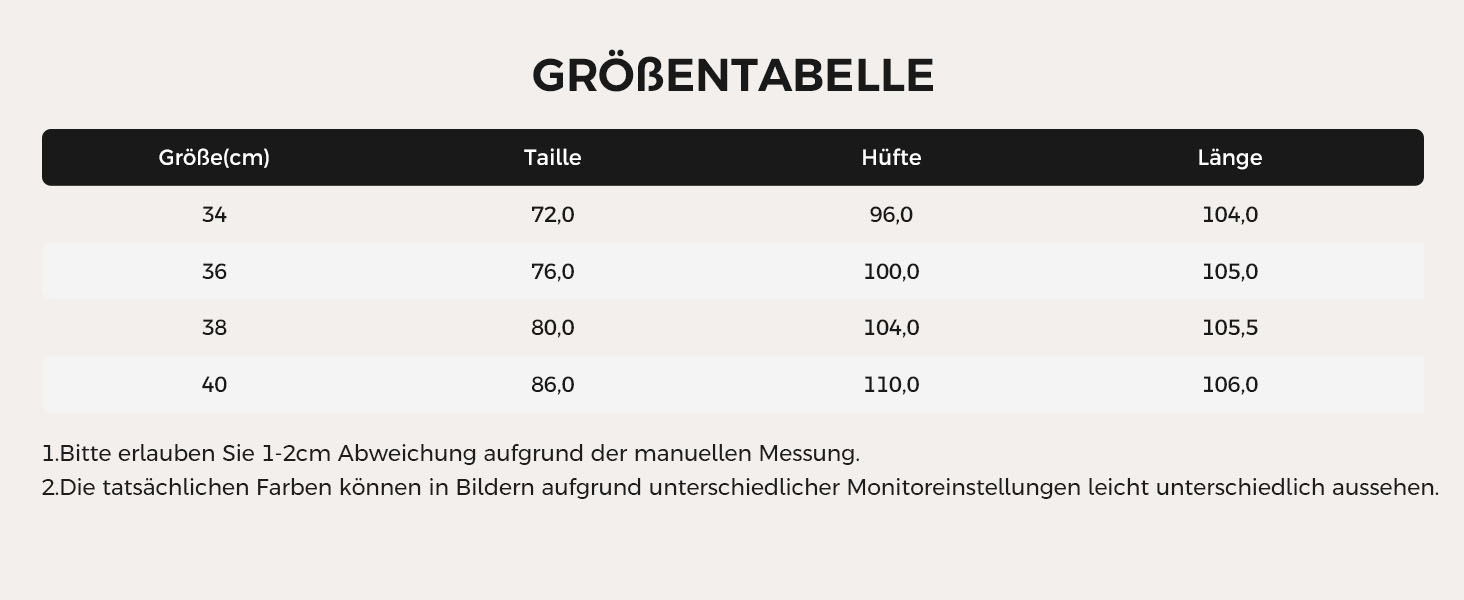 GRÖßENTABELLE

| Größe(cm) | Taille | Hüfte | Länge |
|---|---|---|---|
| 34 | 72,0 | 96,0 | 104,0 |
| 36 | 76,0 | 100,0 | 105,0 |
| 38 | 80,0 | 104,0 | 105,5 |
| 40 | 86,0 | 110,0 | 106,0 |

1.Bitte erlauben Sie 1-2cm Abweichung aufgrund der manuellen Messung.
2.Die tatsächlichen Farben können in Bildern aufgrund unterschiedlicher Monitoreinstellungen leicht unterschiedlich aussehen.